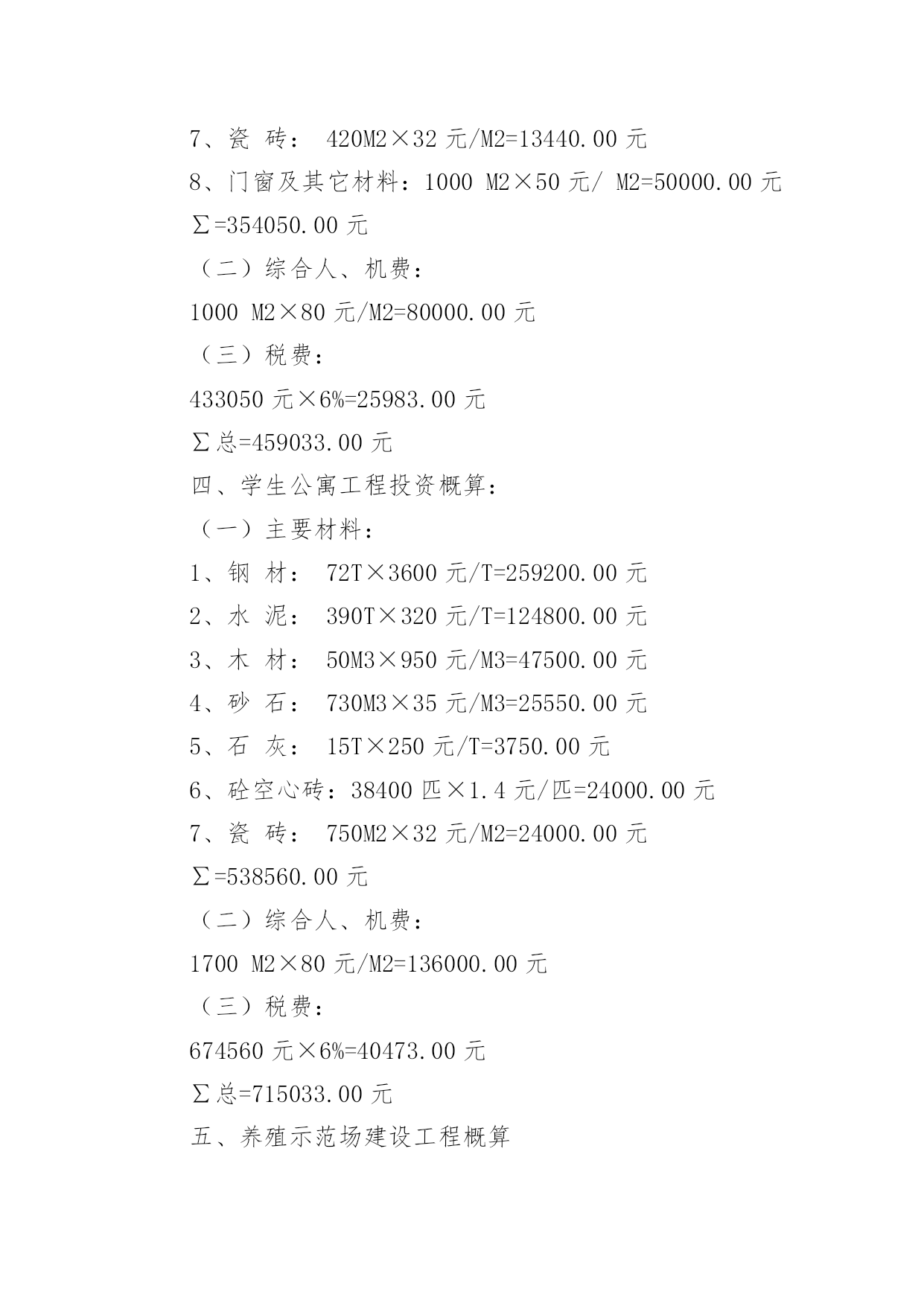 7、瓷 砖： 420M2×32 元/M2=13440.00 元

8、门窗及其它材料：1000 M2×50 元/ M2=50000.00 元

∑=354050.00 元

（二）综合人、机费：

1000 M2×80 元/M2=80000.00 元

（三）税费：

433050 元×6%=25983.00 元

∑总=459033.00 元

四、学生公寓工程投资概算：

（一）主要材料：

1、钢 材： 72T×3600 元/T=259200.00 元

2、水 泥： 390T×320 元/T=124800.00 元

3、木 材： 50M3×950 元/M3=47500.00 元

4、砂 石： 730M3×35 元/M3=25550.00 元

5、石 灰： 15T×250 元/T=3750.00 元

6、砼空心砖：38400 匹×1.4 元/匹=24000.00 元

7、瓷 砖： 750M2×32 元/M2=24000.00 元

∑=538560.00 元

（二）综合人、机费：

1700 M2×80 元/M2=136000.00 元

（三）税费：

674560 元×6%=40473.00 元

∑总=715033.00 元

五、养殖示范场建设工程概算